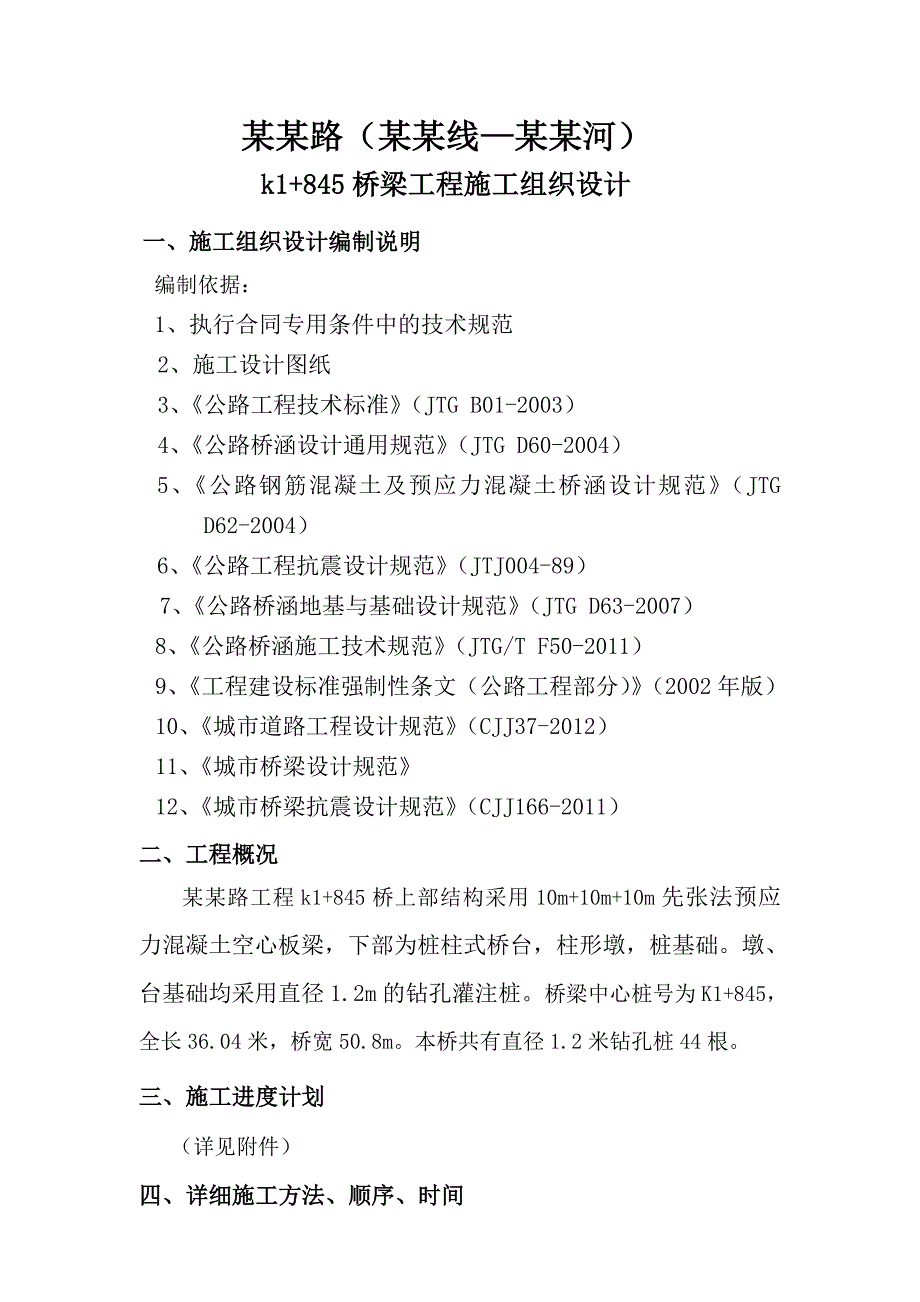 某某路（某某线—某某河）

k1+845 桥梁工程施工组织设计

一、施工组织设计编制说明

编制依据：

1、执行合同专用条件中的技术规范

2、施工设计图纸

3、《公路工程技术标准》（JTG B01-2003）

4、《公路桥涵设计通用规范》（JTG D60-2004）

5、《公路钢筋混凝土及预应力混凝土桥涵设计规范》（JTG D62-2004）

6、《公路工程抗震设计规范》（JTJ004-89）

7、《公路桥涵地基与基础设计规范》（JTG D63-2007）

8、《公路桥涵施工技术规范》（JTG/T F50-2011）

9、《工程建设标准强制性条文（公路工程部分）》（2002 年版）

10、《城市道路工程设计规范》（CJJ37-2012）

11、《城市桥梁设计规范》

12、《城市桥梁抗震设计规范》（CJJ166-2011）

二、工程概况

某某路工程 k1+845 桥上部结构采用 10m+10m+10m 先张法预应力混凝土空心板梁，下部为桩柱式桥台，柱形墩，桩基础。墩、台基础均采用直径 1.2m 的钻孔灌注桩。桥梁中心桩号为 K1+845，全长 36.04 米，桥宽 50.8m。本桥共有直径 1.2 米钻孔桩 44 根。

三、施工进度计划

（详见附件）

四、详细施工方法、顺序、时间